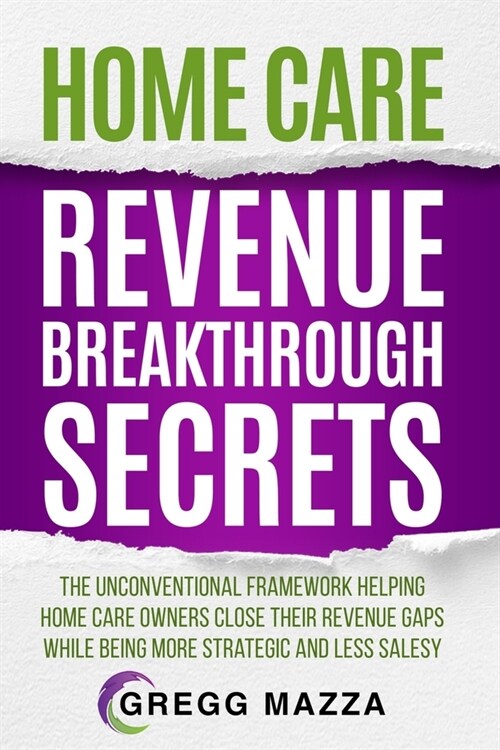 HOME CARE

REVENUE BREAKTHROUGH SECRETS

THE UNCONVENTIONAL FRAMEWORK HELPING HOME CARE OWNERS CLOSE THEIR REVENUE GAPS WHILE BEING MORE STRATEGIC AND LESS SALESY

GREGG MAZZA